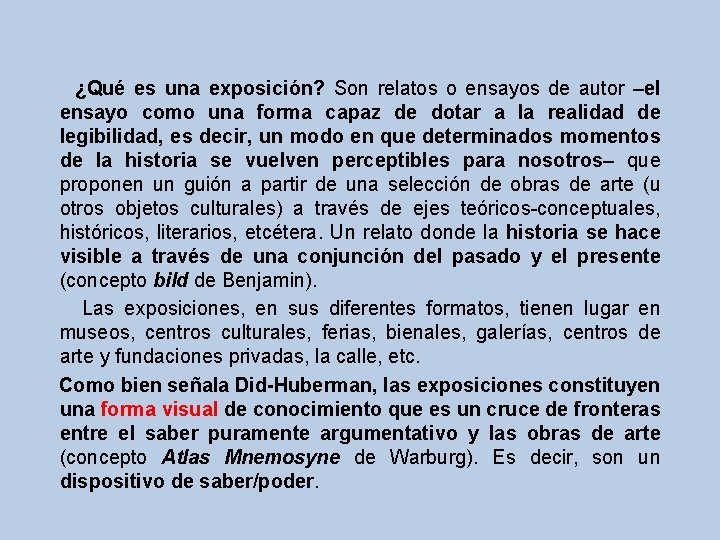 ¿Qué es una exposición? Son relatos o ensayos de autor –el ensayo como una forma capaz de dotar a la realidad de legibilidad, es decir, un modo en que determinados momentos de la historia se vuelven perceptibles para nosotros– que proponen un guión a partir de una selección de obras de arte (u otros objetos culturales) a través de ejes teóricos-conceptuales, históricos, literarios, etcétera. Un relato donde la historia se hace visible a través de una conjunción del pasado y el presente (concepto bild de Benjamin).

Las exposiciones, en sus diferentes formatos, tienen lugar en museos, centros culturales, ferias, bienales, galerías, centros de arte y fundaciones privadas, la calle, etc.

Como bien señala Did-Huberman, las exposiciones constituyen una forma visual de conocimiento que es un cruce de fronteras entre el saber puramente argumentativo y las obras de arte (concepto Atlas Mnemosyne de Warburg). Es decir, son un dispositivo de saber/poder.